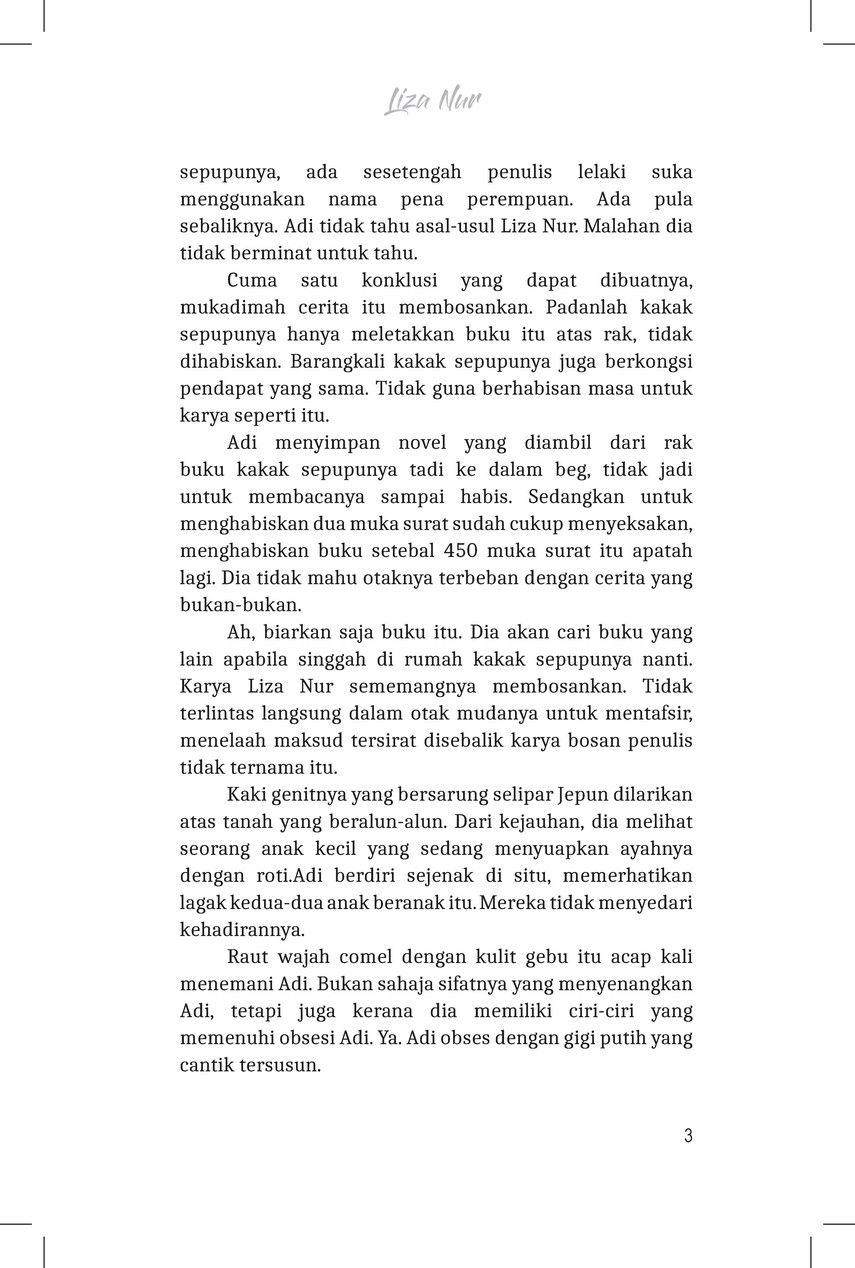 Liza Nur

sepupunya, ada sesetengah penulis lelaki suka menggunakan nama pena perempuan. Ada pula sebaliknya. Adi tidak tahu asal-usul Liza Nur. Malahan dia tidak berminat untuk tahu.

Cuma satu konklusi yang dapat dibuatnya, mukadimah cerita itu membosankan. Padanlah kakak sepupunya hanya meletakkan buku itu atas rak, tidak dihabiskan. Barangkali kakak sepupunya juga berkongsi pendapat yang sama. Tidak guna berhabisan masa untuk karya seperti itu.

Adi menyimpan novel yang diambil dari rak buku kakak sepupunya tadi ke dalam beg, tidak jadi untuk membacanya sampai habis. Sedangkan untuk menghabiskan dua muka surat sudah cukup menyeksakan, menghabiskan buku setebal 450 muka surat itu apatah lagi. Dia tidak mahu otaknya terbeban dengan cerita yang bukan-bukan.

Ah, biarkan saja buku itu. Dia akan cari buku yang lain apabila singgah di rumah kakak sepupunya nanti. Karya Liza Nur sememangnya membosankan. Tidak terlintas langsung dalam otak mudanya untuk mentafsir, menelaah maksud tersirat disebalik karya bosan penulis tidak ternama itu.

Kaki genitnya yang bersarung selipar Jepun dilarikan atas tanah yang beralun-alun. Dari kejauhan, dia melihat seorang anak kecil yang sedang menyuapkan ayahnya dengan roti.Adi berdiri sejenak di situ, memerhatikan lagak kedua-dua anak beranak itu. Mereka tidak menyedari kehadirannya.

Raut wajah comel dengan kulit gebu itu acap kali menemani Adi. Bukan sahaja sifatnya yang menyenangkan Adi, tetapi juga kerana dia memiliki ciri-ciri yang memenuhi obsesi Adi. Ya. Adi obses dengan gigi putih yang cantik tersusun.

3